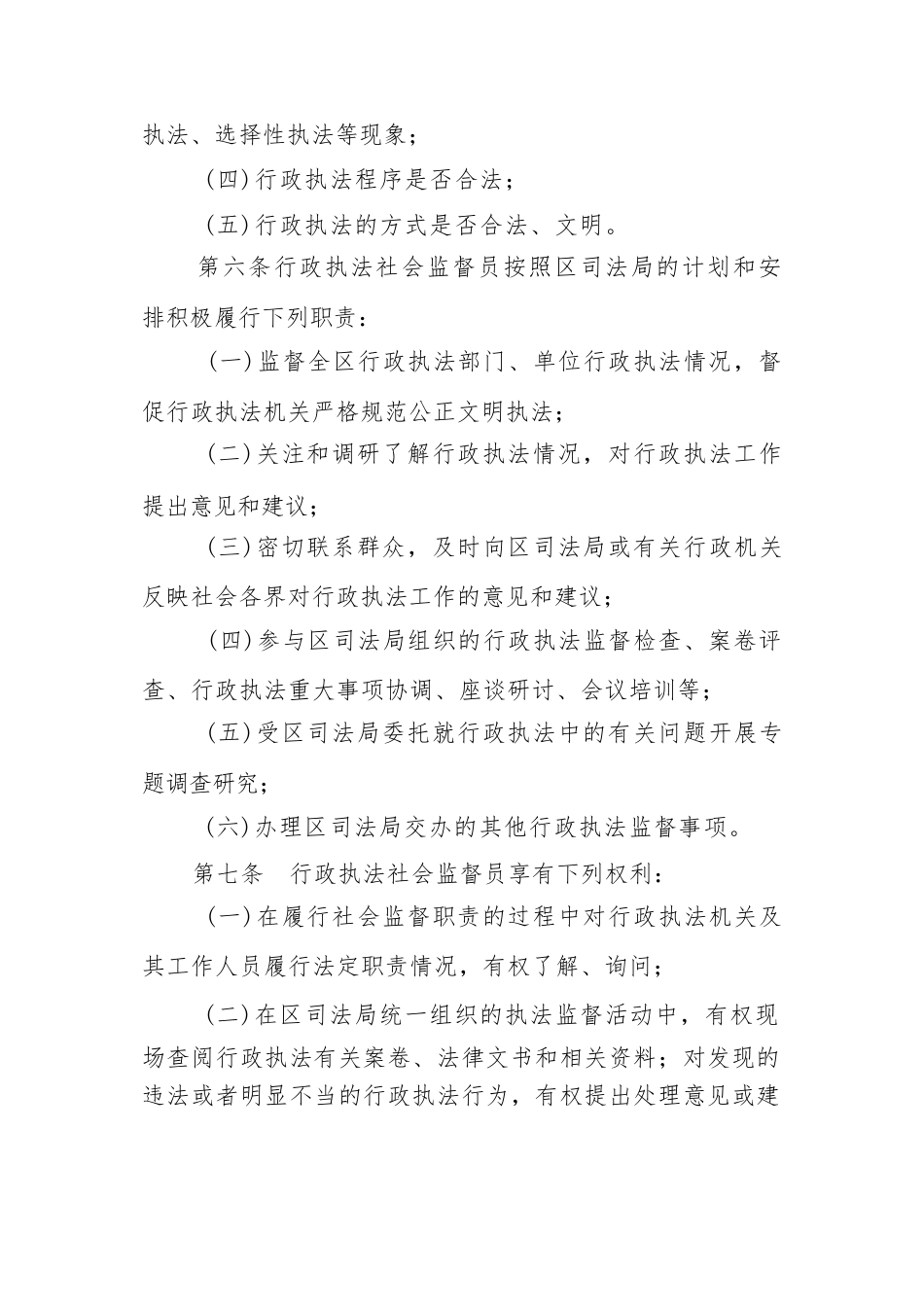 执法、选择性执法等现象；

（四）行政执法程序是否合法；

（五）行政执法的方式是否合法、文明。

第六条行政执法社会监督员按照区司法局的计划和安排积极履行下列职责：

（一）监督全区行政执法部门、单位行政执法情况，督促行政执法机关严格规范公正文明执法；

（二）关注和调研了解行政执法情况，对行政执法工作提出意见和建议；

（三）密切联系群众，及时向区司法局或有关行政机关反映社会各界对行政执法工作的意见和建议；

（四）参与区司法局组织的行政执法监督检查、案卷评查、行政执法重大事项协调、座谈研讨、会议培训等；

（五）受区司法局委托就行政执法中的有关问题开展专题调查研究；

（六）办理区司法局交办的其他行政执法监督事项。

第七条　行政执法社会监督员享有下列权利：

（一）在履行社会监督职责的过程中对行政执法机关及其工作人员履行法定职责情况，有权了解、询问；

（二）在区司法局统一组织的执法监督活动中，有权现场查阅行政执法有关案卷、法律文书和相关资料；对发现的违法或者明显不当的行政执法行为，有权提出处理意见或建